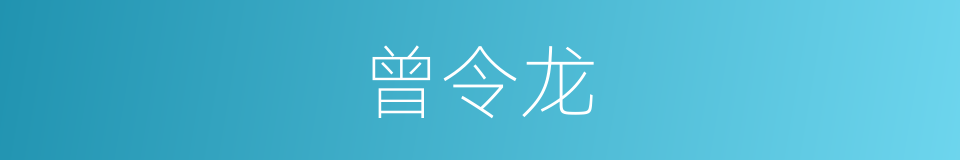 曾令龙